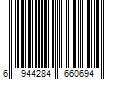 6 944284 660694